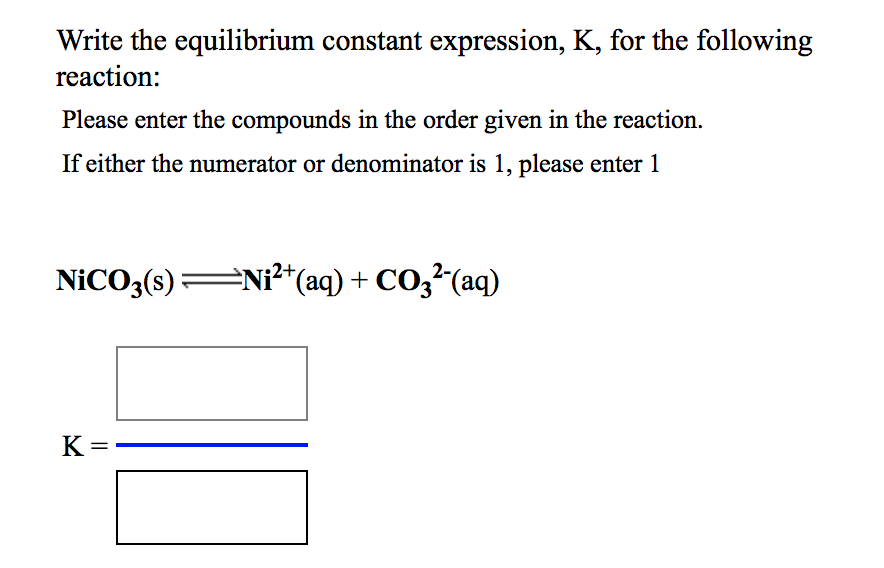 Write the equilibrium constant expression, K, for the following reaction:

Please enter the compounds in the order given in the reaction.

If either the numerator or denominator is 1, please enter 1

$NiCO_3(s) \rightleftharpoons Ni^{2+}(aq) + CO_3^{2-}(aq)$

K =